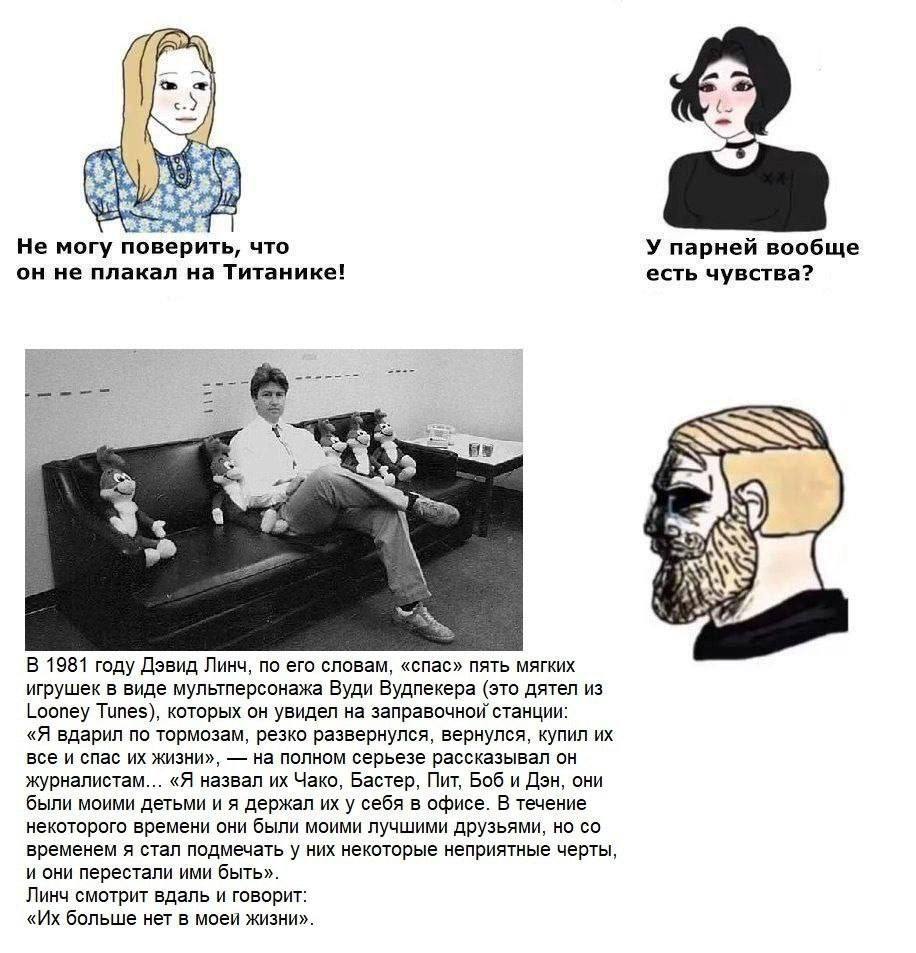 Не могу поверить, что он не плакал на Титанике!

У парней вообще есть чувства?

В 1981 году Дэвид Линч, по его словам, «спас» пять мягких игрушек в виде мультперсонажа Вуди Вудпекера (это дятел из Looney Tunes), которых он увидел на заправочной станции: «Я вдарил по тормозам, резко развернулся, вернулся, купил их все и спас их жизни», — на полном серьезе рассказывал он журналистам... «Я назвал их Чако, Бастер, Пит, Боб и Дэн, они были моими детьми и я держал их у себя в офисе. В течение некоторого времени они были моими лучшими друзьями, но со временем я стал подмечать у них некоторые неприятные черты, и они перестали ими быть».
Линч смотрит вдаль и говорит:
«Их больше нет в моей жизни».